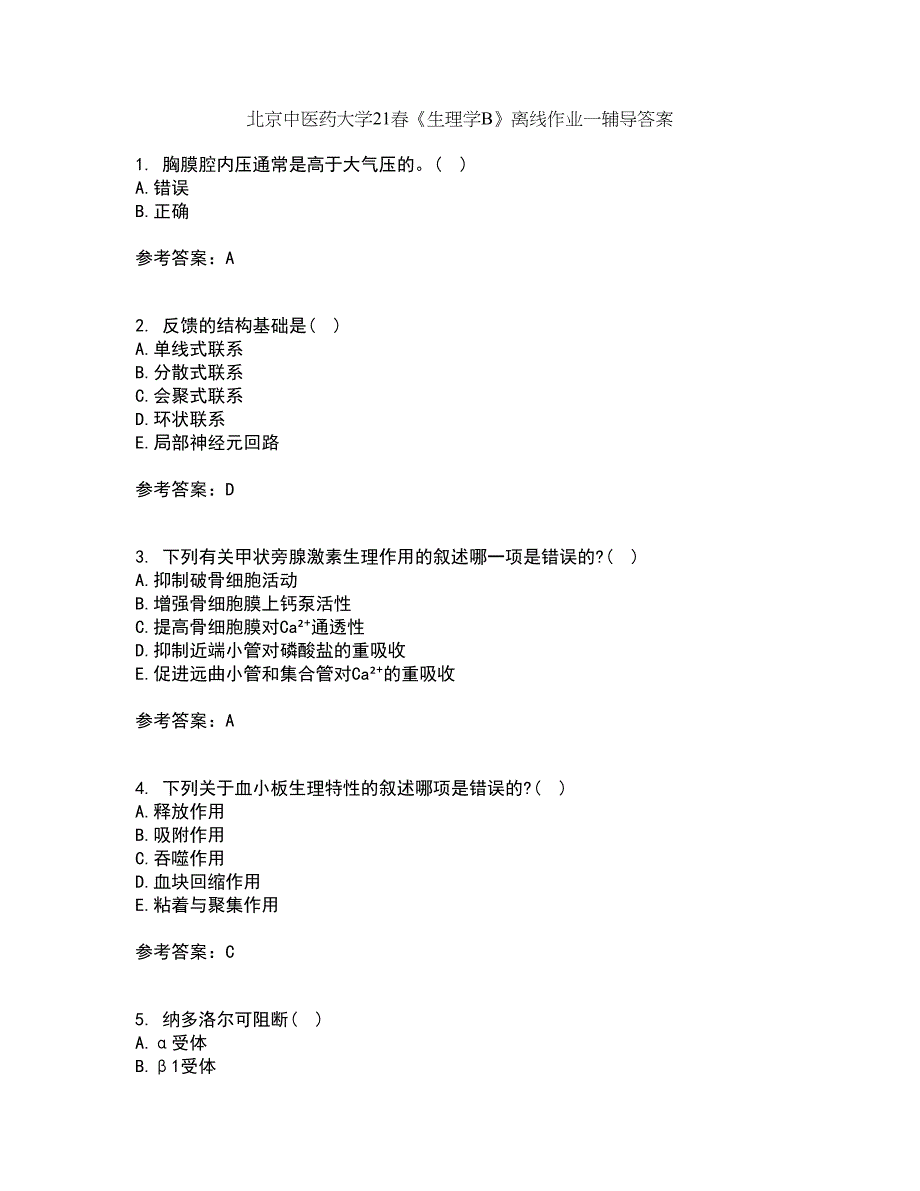 北京中医药大学21春《生理学B》离线作业一辅导答案

1. 胸膜腔内压通常是高于大气压的。( )
A.错误
B.正确

参考答案：A

2. 反馈的结构基础是( )
A.单线式联系
B.分散式联系
C.会聚式联系
D.环状联系
E.局部神经元回路

参考答案：D

3. 下列有关甲状旁腺激素生理作用的叙述哪一项是错误的?( )
A.抑制破骨细胞活动
B.增强骨细胞膜上钙泵活性
C.提高骨细胞膜对$Ca^{2+}$通透性
D.抑制近端小管对磷酸盐的重吸收
E.促进远曲小管和集合管对$Ca^{2+}$的重吸收

参考答案：A

4. 下列关于血小板生理特性的叙述哪项是错误的?( )
A.释放作用
B.吸附作用
C.吞噬作用
D.血块回缩作用
E.粘着与聚集作用

参考答案：C

5. 纳多洛尔可阻断( )
A.α受体
B.β1受体